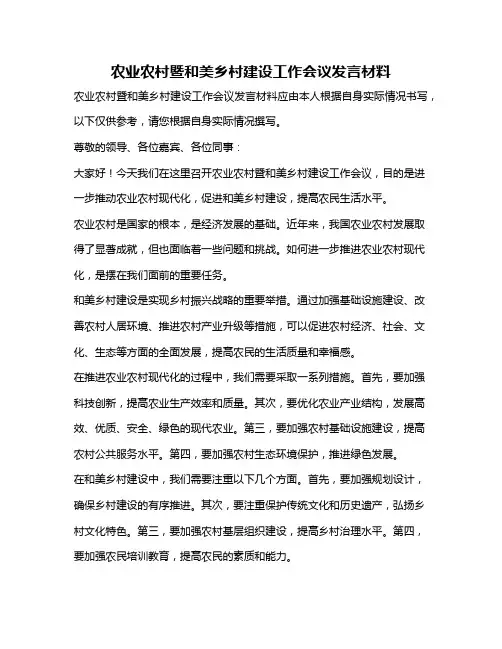 农业农村暨和美乡村建设工作会议发言材料

农业农村暨和美乡村建设工作会议发言材料应由本人根据自身实际情况书写，以下仅供参考，请您根据自身实际情况撰写。

尊敬的领导、各位嘉宾、各位同事：

大家好！今天我们在这里召开农业农村暨和美乡村建设工作会议，目的是进一步推动农业农村现代化，促进和美乡村建设，提高农民生活水平。

农业农村是国家的根本，是经济发展的基础。近年来，我国农业农村发展取得了显著成就，但也面临着一些问题和挑战。如何进一步推进农业农村现代化，是摆在我们面前的重要任务。

和美乡村建设是实现乡村振兴战略的重要举措。通过加强基础设施建设、改善农村人居环境、推进农村产业升级等措施，可以促进农村经济、社会、文化、生态等方面的全面发展，提高农民的生活质量和幸福感。

在推进农业农村现代化的过程中，我们需要采取一系列措施。首先，要加强科技创新，提高农业生产效率和质量。其次，要优化农业产业结构，发展高效、优质、安全、绿色的现代农业。第三，要加强农村基础设施建设，提高农村公共服务水平。第四，要加强农村生态环境保护，推进绿色发展。

在和美乡村建设中，我们需要注重以下几个方面。首先，要加强规划设计，确保乡村建设的有序推进。其次，要注重保护传统文化和历史遗产，弘扬乡村文化特色。第三，要加强农村基层组织建设，提高乡村治理水平。第四，要加强农民培训教育，提高农民的素质和能力。